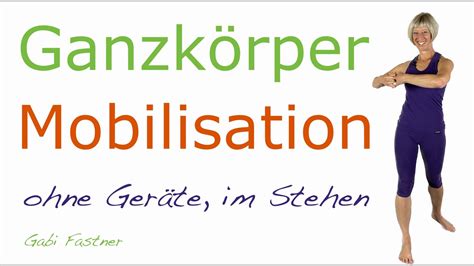 Ganzkörper
Mobilisation

ohne Geräte, im Stehen

Gabi Fastner